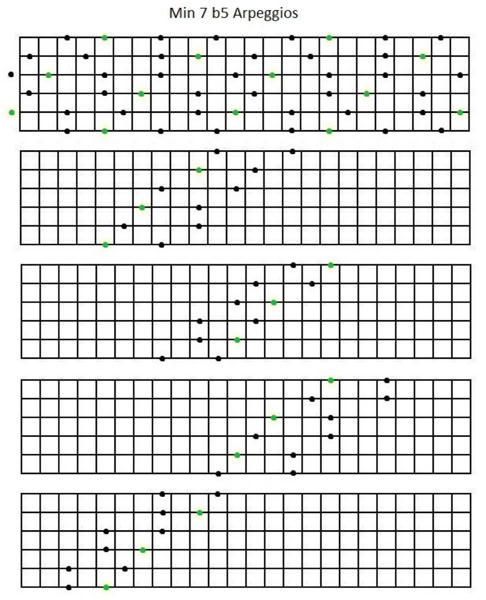 Min 7 b5 Arpeggios